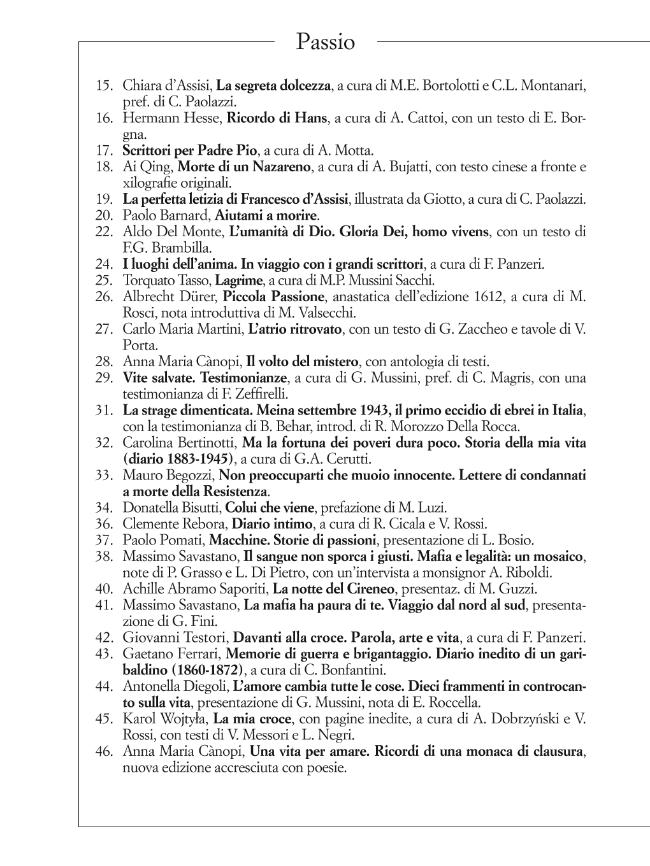 Passio

15. Chiara d'Assisi, La segreta dolcezza, a cura di M.E. Bortolotti e C.L. Montanari, pref. di C. Paolazzi.
16. Hermann Hesse, Ricordo di Hans, a cura di A. Cattoi, con un testo di E. Borgna.
17. Scrittori per Padre Pio, a cura di A. Motta.
18. Ai Qing, Morte di un Nazareno, a cura di A. Bujatti, con testo cinese a fronte e xilografie originali.
19. La perfetta letizia di Francesco d'Assisi, illustrata da Giotto, a cura di C. Paolazzi.
20. Paolo Barnard, Aiutami a morire.
22. Aldo Del Monte, L'umanità di Dio. Gloria Dei, homo vivens, con un testo di F.G. Brambilla.
24. I luoghi dell'anima. In viaggio con i grandi scrittori, a cura di F. Panzeri.
25. Torquato Tasso, Lagrime, a cura di M.P. Mussini Sacchi.
26. Albrecht Dürer, Piccola Passione, anastatica dell'edizione 1612, a cura di M. Rosci, nota introduttiva di M. Valsecchi.
27. Carlo Maria Martini, L'atrio ritrovato, con un testo di G. Zaccheo e tavole di V. Porta.
28. Anna Maria Cànopi, Il volto del mistero, con antologia di testi.
29. Vite salvate. Testimonianze, a cura di G. Mussini, pref. di C. Magris, con una testimonianza di F. Zeffirelli.
31. La strage dimenticata. Meina settembre 1943, il primo eccidio di ebrei in Italia, con la testimonianza di B. Behar, introd. di R. Morozzo Della Rocca.
32. Carolina Bertinotti, Ma la fortuna dei poveri dura poco. Storia della mia vita (diario 1883-1945), a cura di G.A. Cerutti.
33. Mauro Begozzi, Non preoccuparti che muoio innocente. Lettere di condannati a morte della Resistenza.
34. Donatella Bisutti, Colui che viene, prefazione di M. Luzi.
36. Clemente Rebora, Diario intimo, a cura di R. Cicala e V. Rossi.
37. Paolo Pomati, Macchine. Storie di passioni, presentazione di L. Bosio.
38. Massimo Savastano, Il sangue non sporca i giusti. Mafia e legalità: un mosaico, note di P. Grasso e L. Di Pietro, con un'intervista a monsignor A. Riboldi.
40. Achille Abramo Saporiti, La notte del Cireneo, presentaz. di M. Guzzi.
41. Massimo Savastano, La mafia ha paura di te. Viaggio dal nord al sud, presentazione di G. Fini.
42. Giovanni Testori, Davanti alla croce. Parola, arte e vita, a cura di F. Panzeri.
43. Gaetano Ferrari, Memorie di guerra e brigantaggio. Diario inedito di un garibaldino (1860-1872), a cura di C. Bonfantini.
44. Antonella Diegoli, L'amore cambia tutte le cose. Dieci frammenti in controcanto sulla vita, presentazione di G. Mussini, nota di E. Roccella.
45. Karol Wojtyła, La mia croce, con pagine inedite, a cura di A. Dobrzyński e V. Rossi, con testi di V. Messori e L. Negri.
46. Anna Maria Cànopi, Una vita per amare. Ricordi di una monaca di clausura, nuova edizione accresciuta con poesie.